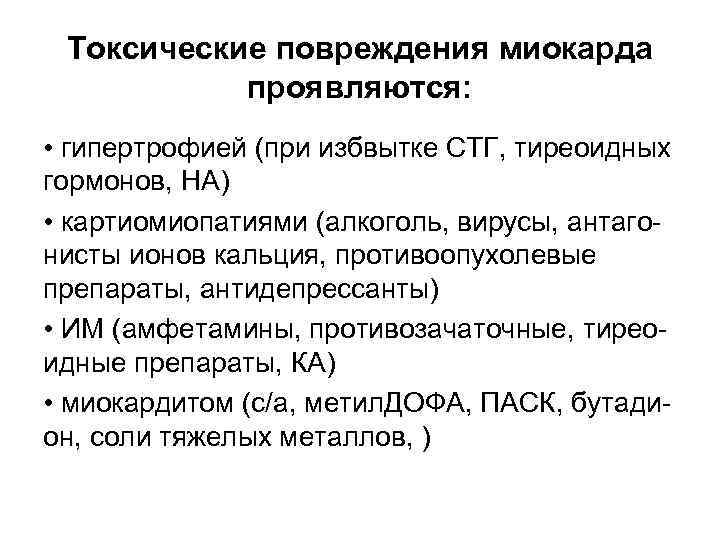 Токсические повреждения миокарда проявляются:

• гипертрофией (при избвытке СТГ, тиреоидных гормонов, НА)

• картиомиопатиями (алкоголь, вирусы, антагонисты ионов кальция, противоопухолевые препараты, антидепрессанты)

• ИМ (амфетамины, противозачаточные, тиреоидные препараты, КА)

• миокардитом (с/а, метилДОФА, ПАСК, бутадион, соли тяжелых металлов, )